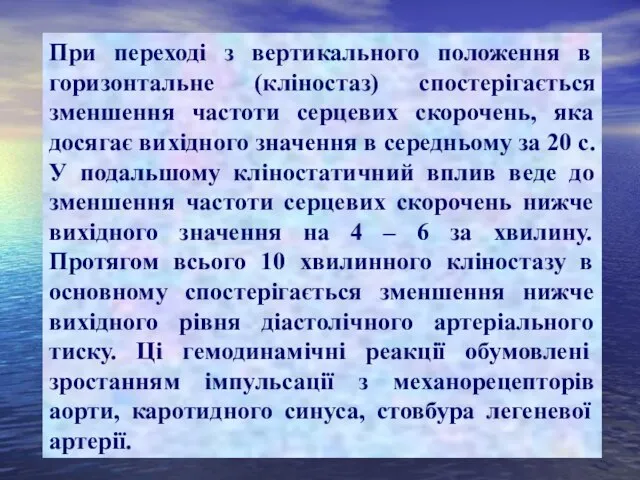 При переході з вертикального положення в горизонтальне (кліностаз) спостерігається зменшення частоти серцевих скорочень, яка досягає вихідного значення в середньому за 20 с. У подальшому кліностатичний вплив веде до зменшення частоти серцевих скорочень нижче вихідного значення на 4 – 6 за хвилину. Протягом всього 10 хвилинного кліностазу в основному спостерігається зменшення нижче вихідного рівня діастолічного артеріального тиску. Ці гемодинамічні реакції обумовлені зростанням імпульсації з механорецепторів аорти, каротидного синуса, стовбура легеневої артерії.